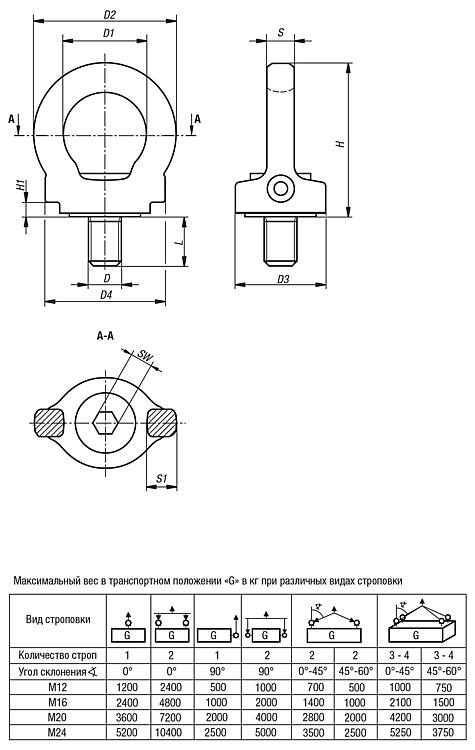 D2

D1

A

A

H1

L

D

D4

S

H

D3

A-A

SW

S1

Максимальный вес в транспортном положении «G» в кг при различных видах строповки

| Вид строповки | G | G | G | G | G | | G | |
|---|---|---|---|---|---|---|---|---|
| Количество строп | 1 | 2 | 1 | 2 | 2 | 2 | 3 - 4 | 3 - 4 |
| Угол склонения ∢ | 0° | 0° | 90° | 90° | 0°-45° | 45°-60° | 0°-45° | 45°-60° |
| M12 | 1200 | 2400 | 500 | 1000 | 700 | 500 | 1000 | 750 |
| M16 | 2400 | 4800 | 1000 | 2000 | 1400 | 1000 | 2100 | 1500 |
| M20 | 3600 | 7200 | 2000 | 4000 | 2800 | 2000 | 4200 | 3000 |
| M24 | 5200 | 10400 | 2500 | 5000 | 3500 | 2500 | 5250 | 3750 |